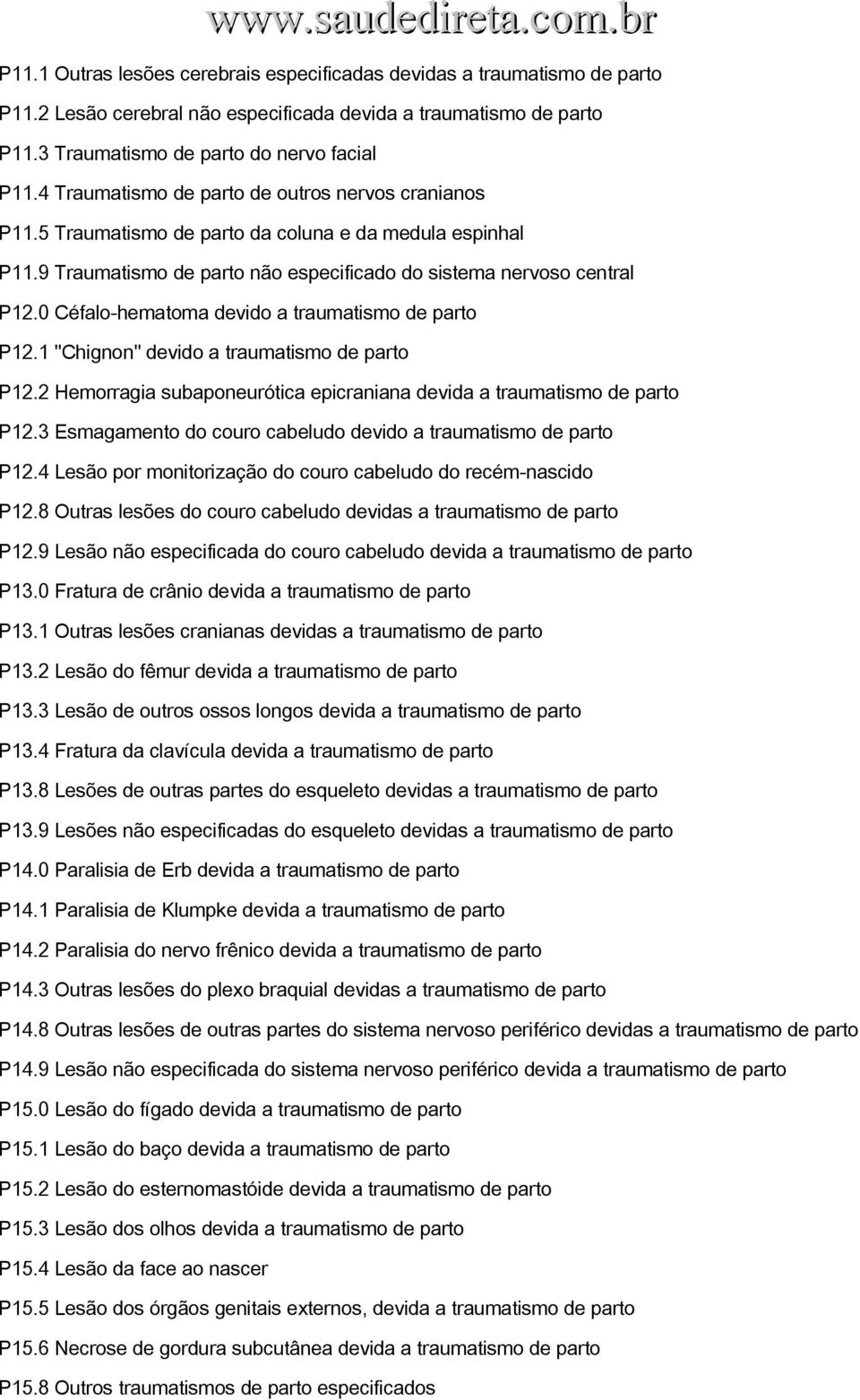 www.saudedireta.com.br

P11.1 Outras lesões cerebrais especificadas devidas a traumatismo de parto

P11.2 Lesão cerebral não especificada devida a traumatismo de parto

P11.3 Traumatismo de parto do nervo facial

P11.4 Traumatismo de parto de outros nervos cranianos

P11.5 Traumatismo de parto da coluna e da medula espinhal

P11.9 Traumatismo de parto não especificado do sistema nervoso central

P12.0 Céfalo-hematoma devido a traumatismo de parto

P12.1 "Chignon" devido a traumatismo de parto

P12.2 Hemorragia subaponeurótica epicraniana devida a traumatismo de parto

P12.3 Esmagamento do couro cabeludo devido a traumatismo de parto

P12.4 Lesão por monitorização do couro cabeludo do recém-nascido

P12.8 Outras lesões do couro cabeludo devidas a traumatismo de parto

P12.9 Lesão não especificada do couro cabeludo devida a traumatismo de parto

P13.0 Fratura de crânio devida a traumatismo de parto

P13.1 Outras lesões cranianas devidas a traumatismo de parto

P13.2 Lesão do fêmur devida a traumatismo de parto

P13.3 Lesão de outros ossos longos devida a traumatismo de parto

P13.4 Fratura da clavícula devida a traumatismo de parto

P13.8 Lesões de outras partes do esqueleto devidas a traumatismo de parto

P13.9 Lesões não especificadas do esqueleto devidas a traumatismo de parto

P14.0 Paralisia de Erb devida a traumatismo de parto

P14.1 Paralisia de Klumpke devida a traumatismo de parto

P14.2 Paralisia do nervo frênico devida a traumatismo de parto

P14.3 Outras lesões do plexo braquial devidas a traumatismo de parto

P14.8 Outras lesões de outras partes do sistema nervoso periférico devidas a traumatismo de parto

P14.9 Lesão não especificada do sistema nervoso periférico devida a traumatismo de parto

P15.0 Lesão do fígado devida a traumatismo de parto

P15.1 Lesão do baço devida a traumatismo de parto

P15.2 Lesão do esternomastóide devida a traumatismo de parto

P15.3 Lesão dos olhos devida a traumatismo de parto

P15.4 Lesão da face ao nascer

P15.5 Lesão dos órgãos genitais externos, devida a traumatismo de parto

P15.6 Necrose de gordura subcutânea devida a traumatismo de parto

P15.8 Outros traumatismos de parto especificados